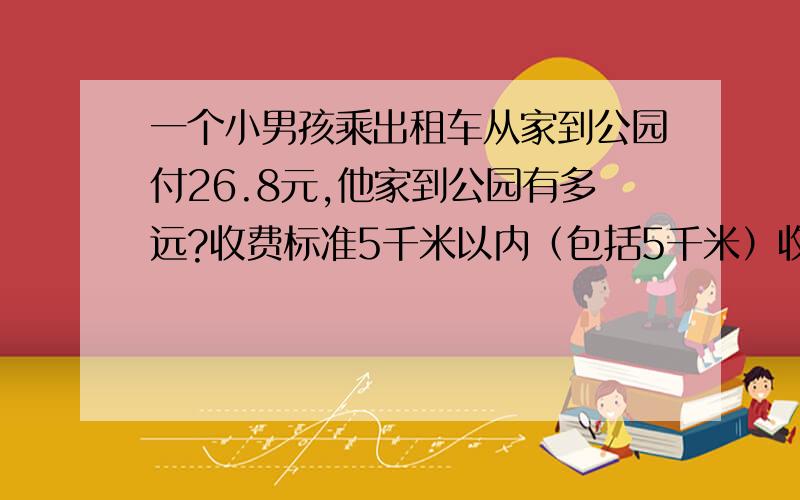 一个小男孩乘出租车从家到公园付26.8元,他家到公园有多远?收费标准5千米以内（包括5千米）收